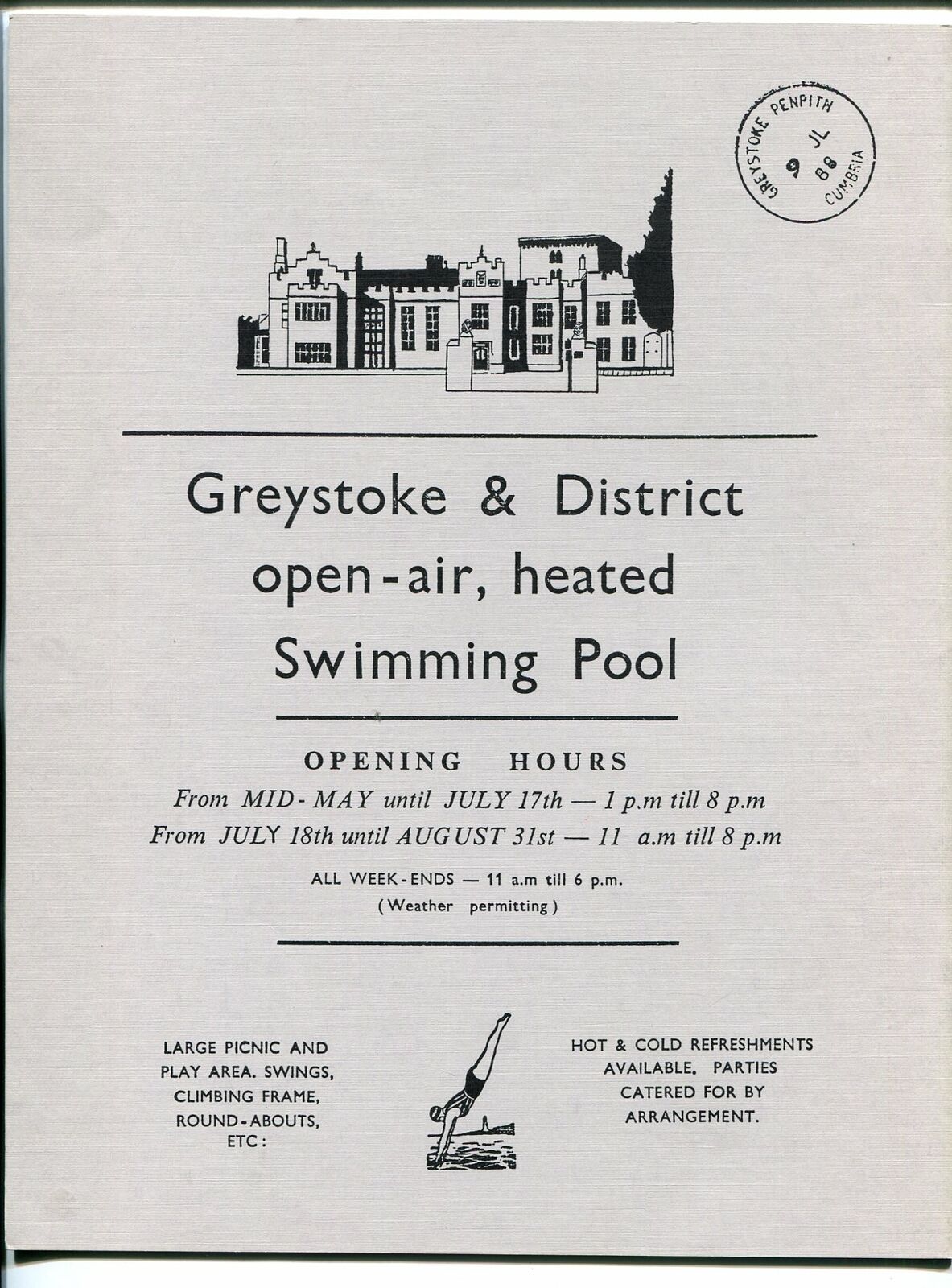 GREYSTOKE PENPITH
9 JL 88
CUMBRIA

Greystoke & District
open-air, heated
Swimming Pool

OPENING HOURS
From MID-MAY until JULY 17th — 1 p.m till 8 p.m
From JULY 18th until AUGUST 31st — 11 a.m till 8 p.m

ALL WEEK-ENDS — 11 a.m till 6 p.m.
(Weather permitting)

LARGE PICNIC AND PLAY AREA. SWINGS, CLIMBING FRAME, ROUND-ABOUTS, ETC:

HOT & COLD REFRESHMENTS AVAILABLE. PARTIES CATERED FOR BY ARRANGEMENT.